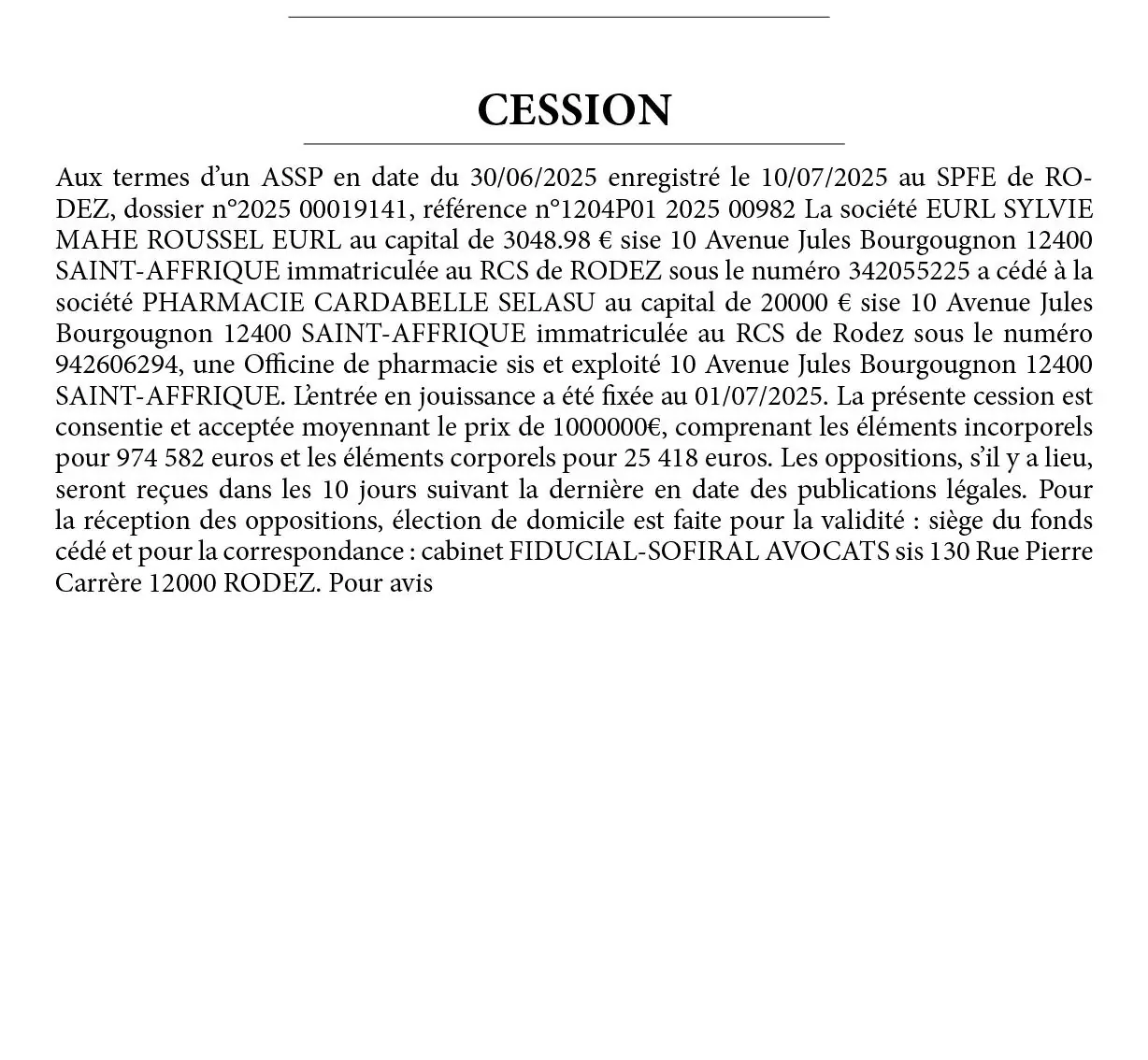 CESSION

Aux termes d'un ASSP en date du 30/06/2025 enregistré le 10/07/2025 au SPFE de RODEZ, dossier n°2025 00019141, référence n°1204P01 2025 00982 La société EURL SYLVIE MAHE ROUSSEL EURL au capital de 3048.98 € sise 10 Avenue Jules Bourgougnon 12400 SAINT-AFFRIQUE immatriculée au RCS de RODEZ sous le numéro 342055225 a cédé à la société PHARMACIE CARDABELLE SELASU au capital de 20000 € sise 10 Avenue Jules Bourgougnon 12400 SAINT-AFFRIQUE immatriculée au RCS de Rodez sous le numéro 942606294, une Officine de pharmacie sis et exploité 10 Avenue Jules Bourgougnon 12400 SAINT-AFFRIQUE. L'entrée en jouissance a été fixée au 01/07/2025. La présente cession est consentie et acceptée moyennant le prix de 1000000€, comprenant les éléments incorporels pour 974 582 euros et les éléments corporels pour 25 418 euros. Les oppositions, s'il y a lieu, seront reçues dans les 10 jours suivant la dernière en date des publications légales. Pour la réception des oppositions, élection de domicile est faite pour la validité : siège du fonds cédé et pour la correspondance : cabinet FIDUCIAL-SOFIRAL AVOCATS sis 130 Rue Pierre Carrère 12000 RODEZ. Pour avis